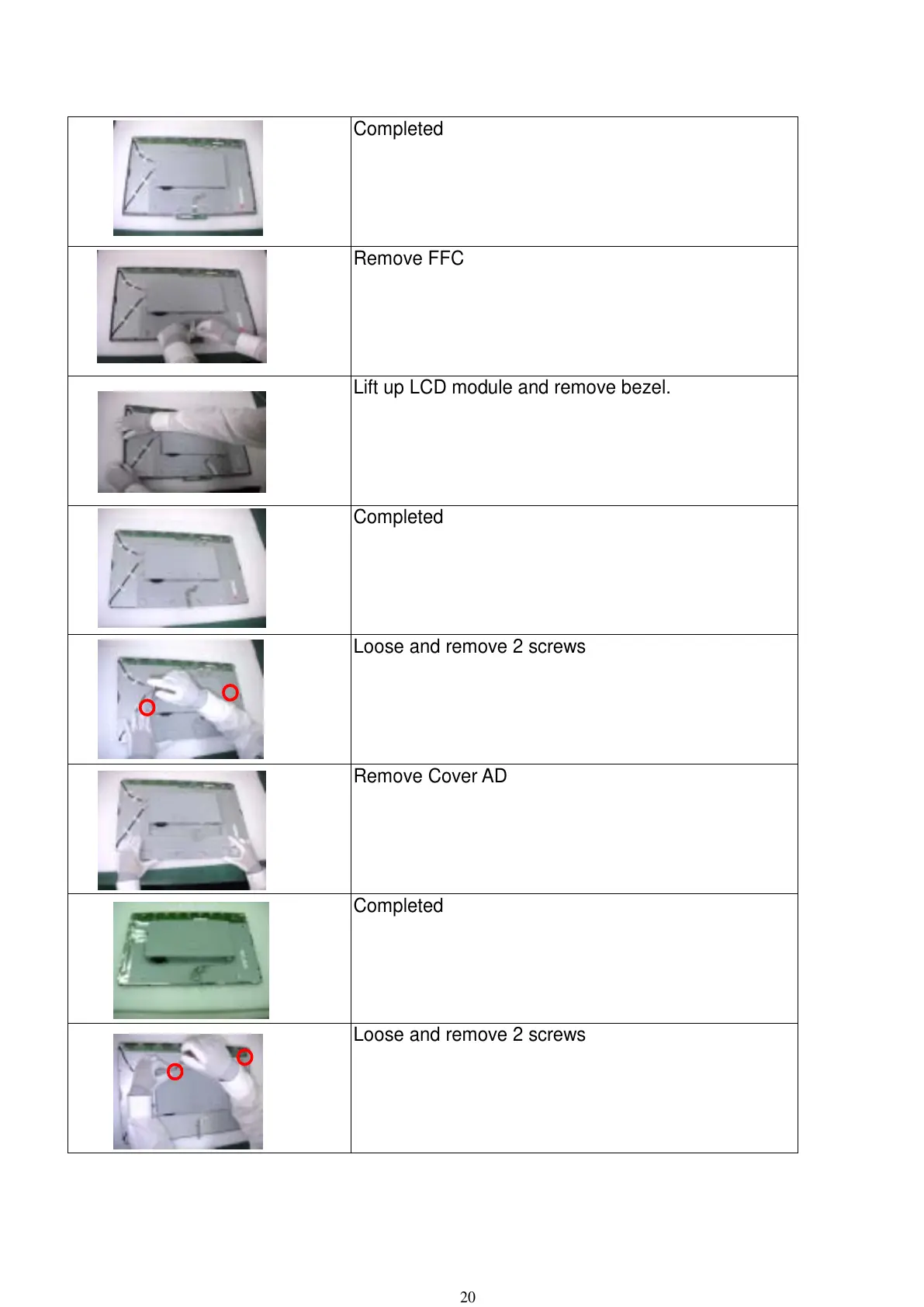 |  | Completed |
|---|---|
|  | Remove FFC |
|  | Lift up LCD module and remove bezel. |
|  | Completed |
|  | Loose and remove 2 screws |
|  | Remove Cover AD |
|  | Completed |
|  | Loose and remove 2 screws |

20